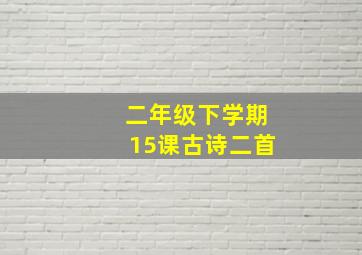 二年级下学期
15课古诗二首